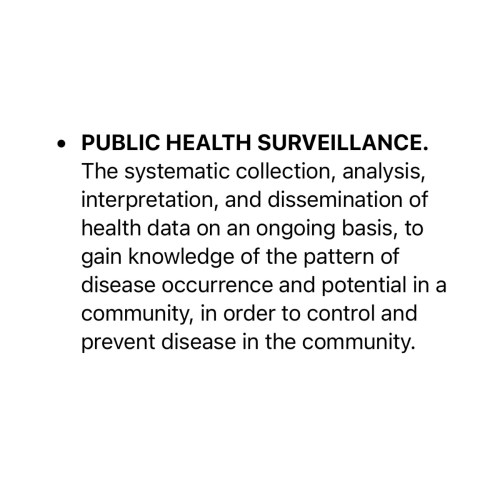 • PUBLIC HEALTH SURVEILLANCE. The systematic collection, analysis, interpretation, and dissemination of health data on an ongoing basis, to gain knowledge of the pattern of disease occurrence and potential in a community, in order to control and prevent disease in the community.